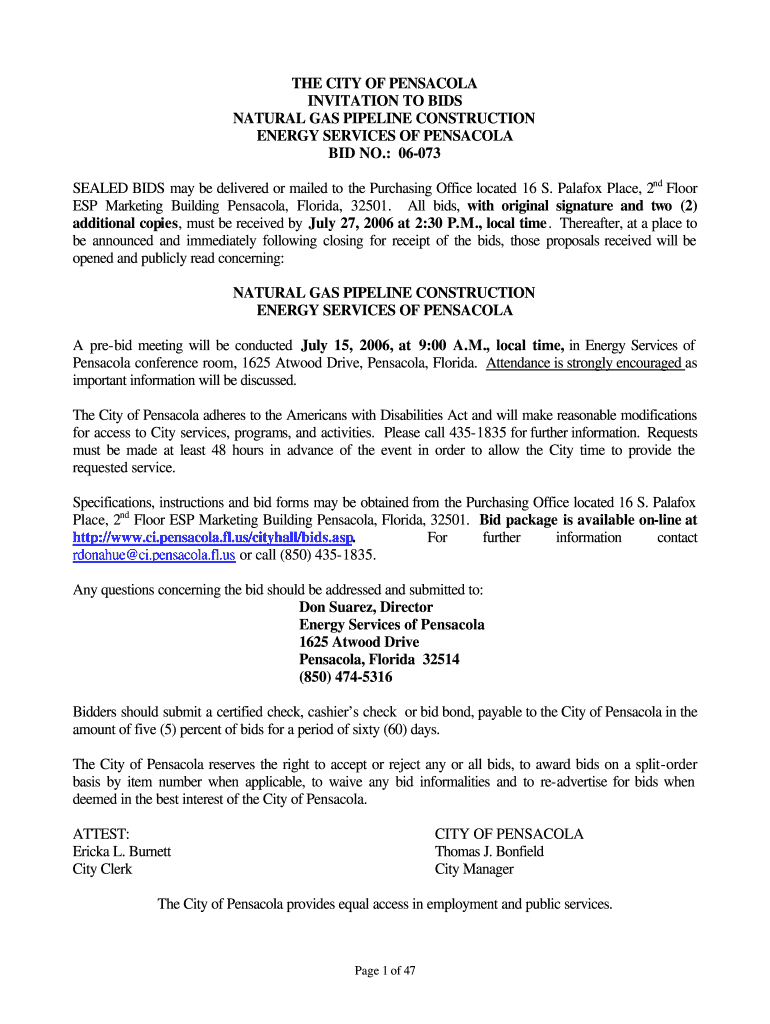 THE CITY OF PENSACOLA
INVITATION TO BIDS
NATURAL GAS PIPELINE CONSTRUCTION
ENERGY SERVICES OF PENSACOLA
BID NO.: 06-073

SEALED BIDS may be delivered or mailed to the Purchasing Office located 16 S. Palafox Place, 2$^{nd}$ Floor ESP Marketing Building Pensacola, Florida, 32501. All bids, with original signature and two (2) additional copies, must be received by July 27, 2006 at 2:30 P.M., local time. Thereafter, at a place to be announced and immediately following closing for receipt of the bids, those proposals received will be opened and publicly read concerning:

NATURAL GAS PIPELINE CONSTRUCTION
ENERGY SERVICES OF PENSACOLA

A pre-bid meeting will be conducted July 15, 2006, at 9:00 A.M., local time, in Energy Services of Pensacola conference room, 1625 Atwood Drive, Pensacola, Florida. Attendance is strongly encouraged as important information will be discussed.

The City of Pensacola adheres to the Americans with Disabilities Act and will make reasonable modifications for access to City services, programs, and activities. Please call 435-1835 for further information. Requests must be made at least 48 hours in advance of the event in order to allow the City time to provide the requested service.

Specifications, instructions and bid forms may be obtained from the Purchasing Office located 16 S. Palafox Place, 2$^{nd}$ Floor ESP Marketing Building Pensacola, Florida, 32501. Bid package is available on-line at http://www.ci.pensacola.fl.us/cityhall/bids.asp. For further information contact rdonahue@ci.pensacola.fl.us or call (850) 435-1835.

Any questions concerning the bid should be addressed and submitted to:
Don Suarez, Director
Energy Services of Pensacola
1625 Atwood Drive
Pensacola, Florida 32514
(850) 474-5316

Bidders should submit a certified check, cashier's check or bid bond, payable to the City of Pensacola in the amount of five (5) percent of bids for a period of sixty (60) days.

The City of Pensacola reserves the right to accept or reject any or all bids, to award bids on a split-order basis by item number when applicable, to waive any bid informalities and to re-advertise for bids when deemed in the best interest of the City of Pensacola.

ATTEST:
Ericka L. Burnett
City Clerk

CITY OF PENSACOLA
Thomas J. Bonfield
City Manager

The City of Pensacola provides equal access in employment and public services.

Page 1 of 47